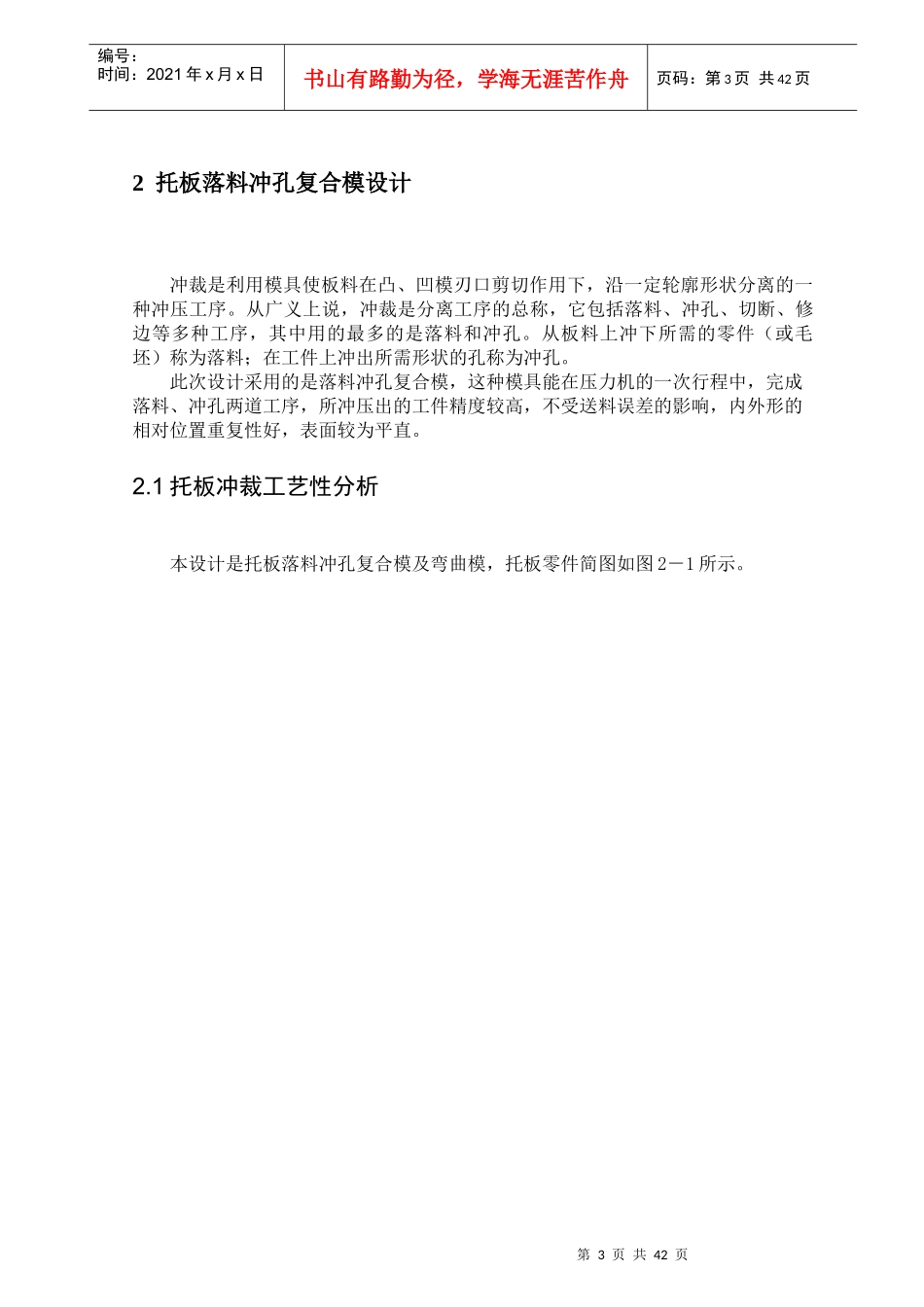 编号：
时间：2021 年 x 月 x 日

书山有路勤为径，学海无涯苦作舟

页码：第 3 页 共 42 页

2 托板落料冲孔复合模设计

冲裁是利用模具使板料在凸、凹模刃口剪切作用下，沿一定轮廓形状分离的一种冲压工序。从广义上说，冲裁是分离工序的总称，它包括落料、冲孔、切断、修边等多种工序，其中用的最多的是落料和冲孔。从板料上冲下所需的零件（或毛坯）称为落料；在工件上冲出所需形状的孔称为冲孔。

此次设计采用的是落料冲孔复合模，这种模具能在压力机的一次行程中，完成落料、冲孔两道工序，所冲压出的工件精度较高，不受送料误差的影响，内外形的相对位置重复性好，表面较为平直。

2.1 托板冲裁工艺性分析

本设计是托板落料冲孔复合模及弯曲模，托板零件简图如图 2－1 所示。

第 3 页 共 42 页